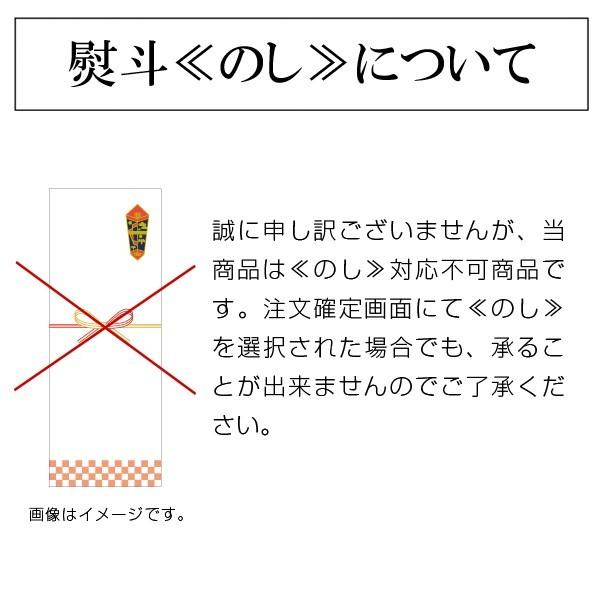 熨斗≪のし≫について

誠に申し訳ございませんが、当商品は≪のし≫対応不可商品です。注文確定画面にて≪のし≫を選択された場合でも、承ることが出来ませんのでご了承ください。

画像はイメージです。